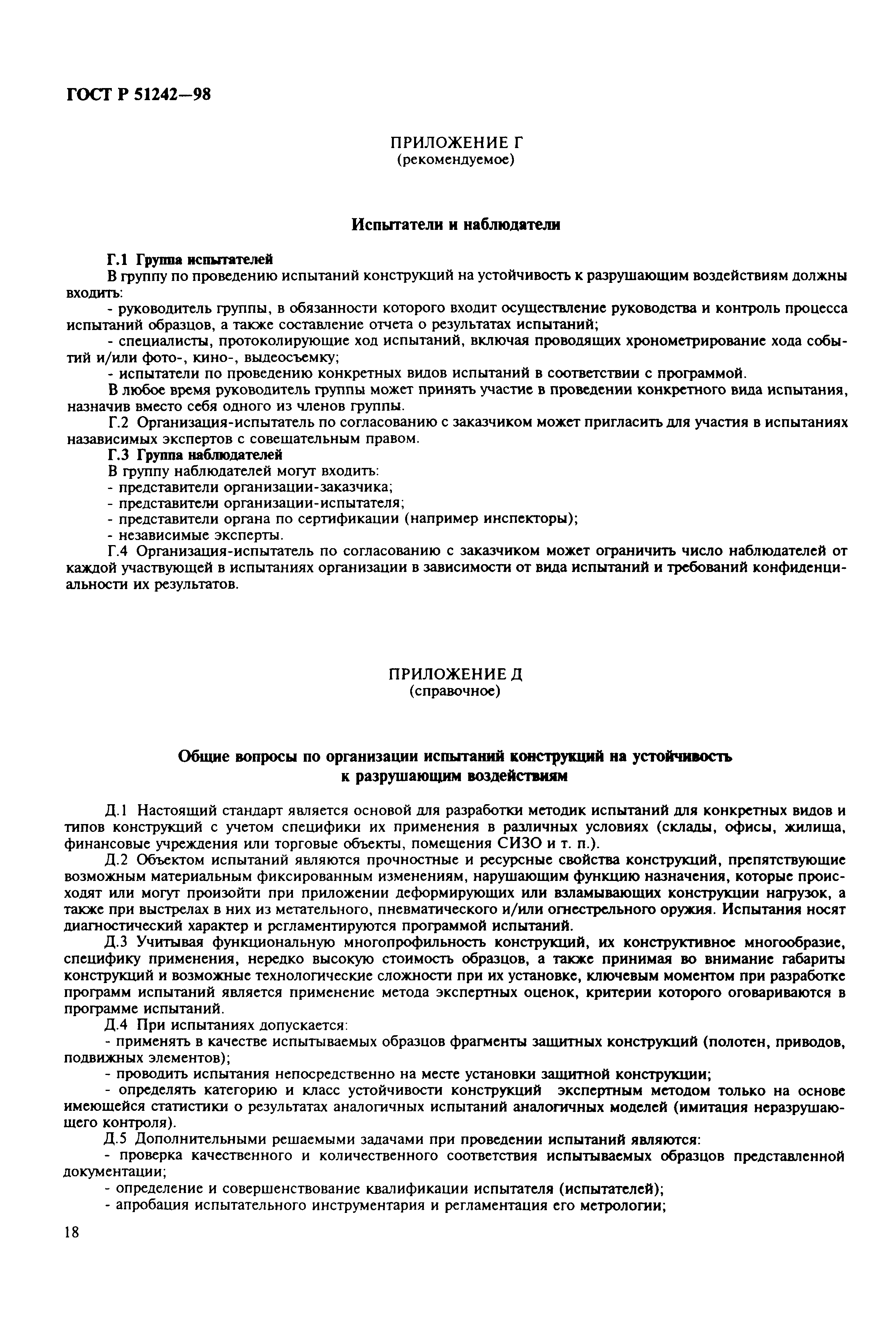 ГОСТ Р 51242—98

ПРИЛОЖЕНИЕ Г
(рекомендуемое)

Испытатели и наблюдатели

Г.1 Группа испытателей

В группу по проведению испытаний конструкций на устойчивость к разрушающим воздействиям должны входить:

- руководитель группы, в обязанности которого входит осуществление руководства и контроль процесса испытаний образцов, а также составление отчета о результатах испытаний;

- специалисты, протоколирующие ход испытаний, включая проводящих хронометрирование хода событий и/или фото-, кино-, выдеосъемку;

- испытатели по проведению конкретных видов испытаний в соответствии с программой.

В любое время руководитель группы может принять участие в проведении конкретного вида испытания, назначив вместо себя одного из членов группы.

Г.2 Организация-испытатель по согласованию с заказчиком может пригласить для участия в испытаниях назависимых экспертов с совещательным правом.

Г.3 Группа наблюдателей

В группу наблюдателей могут входить:

- представители организации-заказчика;

- представители организации-испытателя;

- представители органа по сертификации (например инспекторы);

- независимые эксперты.

Г.4 Организация-испытатель по согласованию с заказчиком может ограничить число наблюдателей от каждой участвующей в испытаниях организации в зависимости от вида испытаний и требований конфиденциальности их результатов.

ПРИЛОЖЕНИЕ Д
(справочное)

Общие вопросы по организации испытаний конструкций на устойчивость к разрушающим воздействиям

Д.1 Настоящий стандарт является основой для разработки методик испытаний для конкретных видов и типов конструкций с учетом специфики их применения в различных условиях (склады, офисы, жилища, финансовые учреждения или торговые объекты, помещения СИЗО и т. п.).

Д.2 Объектом испытаний являются прочностные и ресурсные свойства конструкций, препятствующие возможным материальным фиксированным изменениям, нарушающим функцию назначения, которые происходят или могут произойти при приложении деформирующих или взламывающих конструкции нагрузок, а также при выстрелах в них из метательного, пневматического и/или огнестрельного оружия. Испытания носят диагностический характер и регламентируются программой испытаний.

Д.3 Учитывая функциональную многопрофильность конструкций, их конструктивное многообразие, специфику применения, нередко высокую стоимость образцов, а также принимая во внимание габариты конструкций и возможные технологические сложности при их установке, ключевым моментом при разработке программ испытаний является применение метода экспертных оценок, критерии которого оговариваются в программе испытаний.

Д.4 При испытаниях допускается:

- применять в качестве испытываемых образцов фрагменты защитных конструкций (полотен, приводов, подвижных элементов);

- проводить испытания непосредственно на месте установки защитной конструкции;

- определять категорию и класс устойчивости конструкций экспертным методом только на основе имеющейся статистики о результатах аналогичных испытаний аналогичных моделей (имитация неразрушающего контроля).

Д.5 Дополнительными решаемыми задачами при проведении испытаний являются:

- проверка качественного и количественного соответствия испытываемых образцов представленной документации;

- определение и совершенствование квалификации испытателя (испытателей);

- апробация испытательного инструментария и регламентация его метрологии;

18